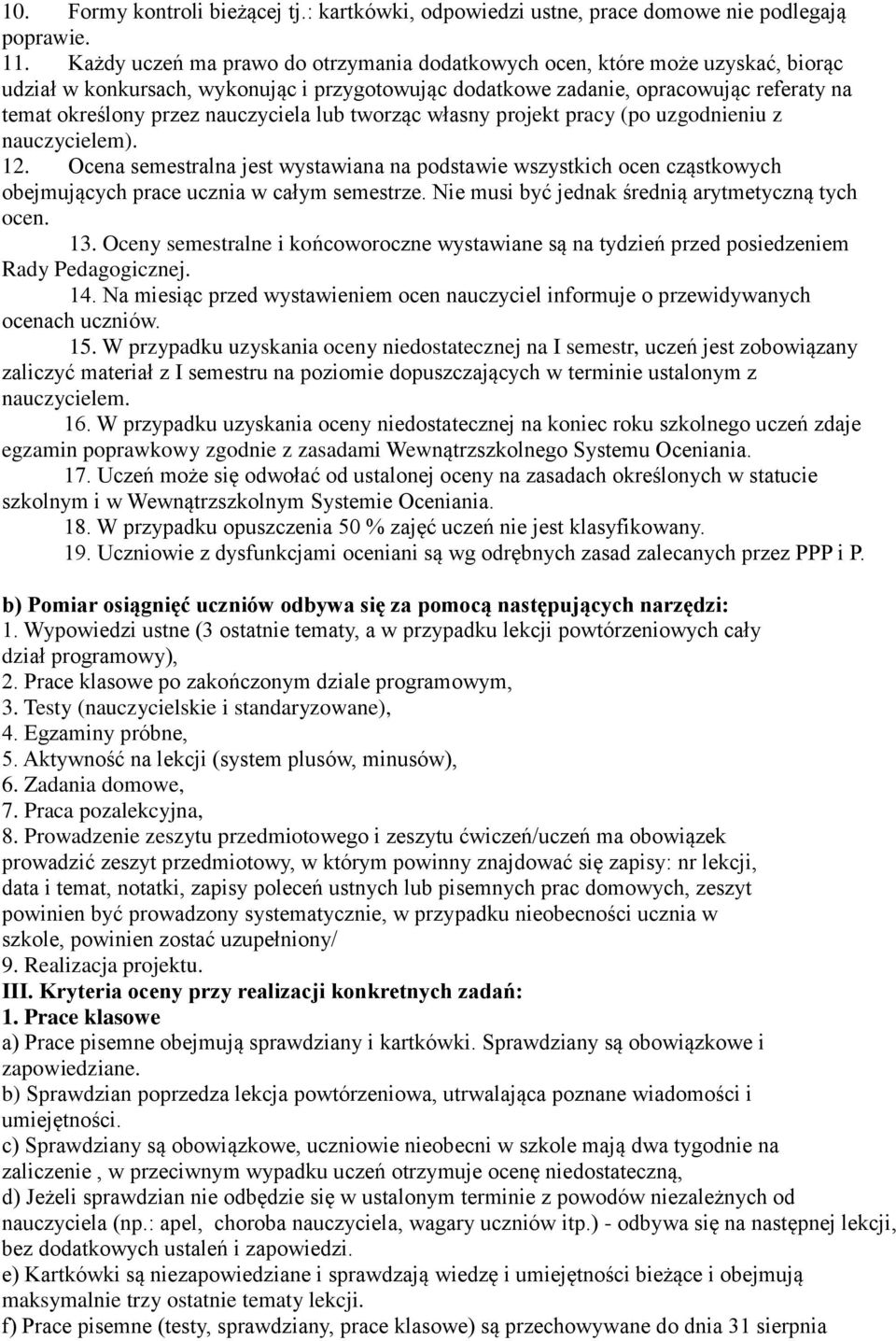 10. Formy kontroli bieżącej tj.: kartkówki, odpowiedzi ustne, prace domowe nie podlegają poprawie.
11. Każdy uczeń ma prawo do otrzymania dodatkowych ocen, które może uzyskać, biorąc udział w konkursach, wykonując i przygotowując dodatkowe zadanie, opracowując referaty na temat określony przez nauczyciela lub tworząc własny projekt pracy (po uzgodnieniu z nauczycielem).
12. Ocena semestralna jest wystawiana na podstawie wszystkich ocen cząstkowych obejmujących prace ucznia w całym semestrze. Nie musi być jednak średnią arytmetyczną tych ocen.
13. Oceny semestralne i końcoworoczne wystawiane są na tydzień przed posiedzeniem Rady Pedagogicznej.
14. Na miesiąc przed wystawieniem ocen nauczyciel informuje o przewidywanych ocenach uczniów.
15. W przypadku uzyskania oceny niedostatecznej na I semestr, uczeń jest zobowiązany zaliczyć materiał z I semestru na poziomie dopuszczających w terminie ustalonym z nauczycielem.
16. W przypadku uzyskania oceny niedostatecznej na koniec roku szkolnego uczeń zdaje egzamin poprawkowy zgodnie z zasadami Wewnątrzszkolnego Systemu Oceniania.
17. Uczeń może się odwołać od ustalonej oceny na zasadach określonych w statucie szkolnym i w Wewnątrzszkolnym Systemie Oceniania.
18. W przypadku opuszczenia 50 % zajęć uczeń nie jest klasyfikowany.
19. Uczniowie z dysfunkcjami oceniani są wg odrębnych zasad zalecanych przez PPP i P.

b) Pomiar osiągnięć uczniów odbywa się za pomocą następujących narzędzi:
1. Wypowiedzi ustne (3 ostatnie tematy, a w przypadku lekcji powtórzeniowych cały dział programowy),
2. Prace klasowe po zakończonym dziale programowym,
3. Testy (nauczycielskie i standaryzowane),
4. Egzaminy próbne,
5. Aktywność na lekcji (system plusów, minusów),
6. Zadania domowe,
7. Praca pozalekcyjna,
8. Prowadzenie zeszytu przedmiotowego i zeszytu ćwiczeń/uczeń ma obowiązek prowadzić zeszyt przedmiotowy, w którym powinny znajdować się zapisy: nr lekcji, data i temat, notatki, zapisy poleceń ustnych lub pisemnych prac domowych, zeszyt powinien być prowadzony systematycznie, w przypadku nieobecności ucznia w szkole, powinien zostać uzupełniony/
9. Realizacja projektu.
III. Kryteria oceny przy realizacji konkretnych zadań:
1. Prace klasowe
a) Prace pisemne obejmują sprawdziany i kartkówki. Sprawdziany są obowiązkowe i zapowiedziane.
b) Sprawdzian poprzedza lekcja powtórzeniowa, utrwalająca poznane wiadomości i umiejętności.
c) Sprawdziany są obowiązkowe, uczniowie nieobecni w szkole mają dwa tygodnie na zaliczenie , w przeciwnym wypadku uczeń otrzymuje ocenę niedostateczną,
d) Jeżeli sprawdzian nie odbędzie się w ustalonym terminie z powodów niezależnych od nauczyciela (np.: apel, choroba nauczyciela, wagary uczniów itp.) - odbywa się na następnej lekcji, bez dodatkowych ustaleń i zapowiedzi.
e) Kartkówki są niezapowiedziane i sprawdzają wiedzę i umiejętności bieżące i obejmują maksymalnie trzy ostatnie tematy lekcji.
f) Prace pisemne (testy, sprawdziany, prace klasowe) są przechowywane do dnia 31 sierpnia